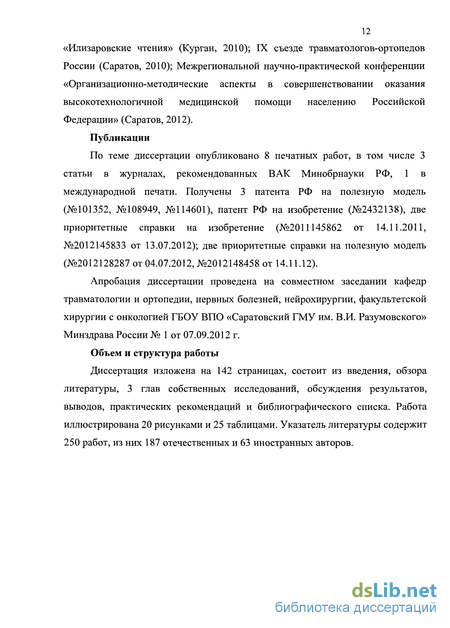 12

«Илизаровские чтения» (Курган, 2010); IX съезде травматологов-ортопедов России (Саратов, 2010); Межрегиональной научно-практической конференции «Организационно-методические аспекты в совершенствовании оказания высокотехнологичной медицинской помощи населению Российской Федерации» (Саратов, 2012).

Публикации

По теме диссертации опубликовано 8 печатных работ, в том числе 3 статьи в журналах, рекомендованных ВАК Минобрнауки РФ, 1 в международной печати. Получены 3 патента РФ на полезную модель (№101352, №108949, №114601), патент РФ на изобретение (№2432138), две приоритетные справки на изобретение (№2011145862 от 14.11.2011, №2012145833 от 13.07.2012); две приоритетные справки на полезную модель (№2012128287 от 04.07.2012, №2012148458 от 14.11.12).

Апробация диссертации проведена на совместном заседании кафедр травматологии и ортопедии, нервных болезней, нейрохирургии, факультетской хирургии с онкологией ГБОУ ВПО «Саратовский ГМУ им. В.И. Разумовского» Минздрава России № 1 от 07.09.2012 г.

Объем и структура работы

Диссертация изложена на 142 страницах, состоит из введения, обзора литературы, 3 глав собственных исследований, обсуждения результатов, выводов, практических рекомендаций и библиографического списка. Работа иллюстрирована 20 рисунками и 25 таблицами. Указатель литературы содержит 250 работ, из них 187 отечественных и 63 иностранных авторов.

dsLib.net
библиотека диссертаций